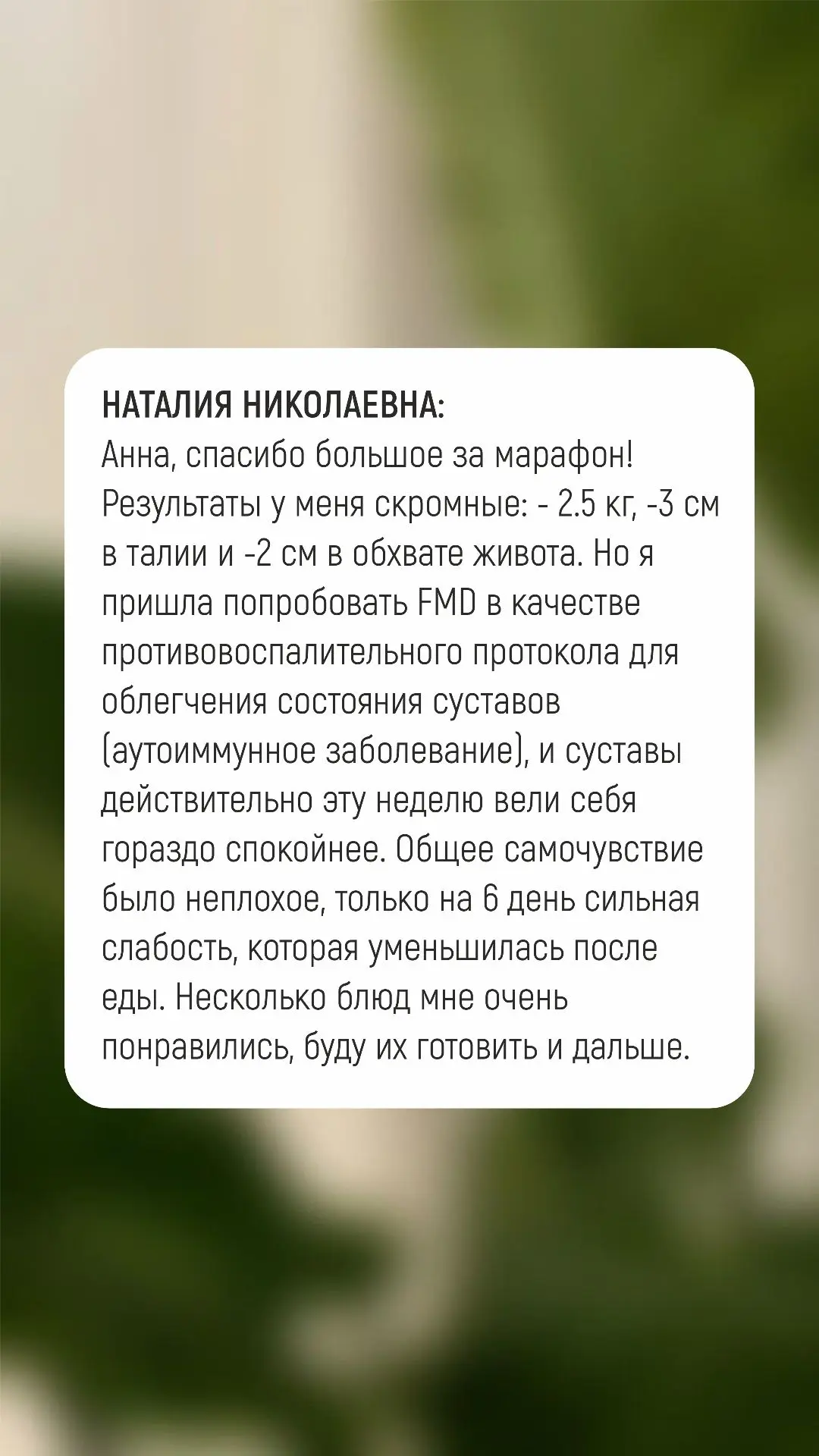 НАТАЛИЯ НИКОЛАЕВНА:
Анна, спасибо большое за марафон! Результаты у меня скромные: - 2.5 кг, -3 см в талии и -2 см в обхвате живота. Но я пришла попробовать FMD в качестве противовоспалительного протокола для облегчения состояния суставов (аутоиммунное заболевание), и суставы действительно эту неделю вели себя гораздо спокойнее. Общее самочувствие было неплохое, только на 6 день сильная слабость, которая уменьшилась после еды. Несколько блюд мне очень понравились, буду их готовить и дальше.